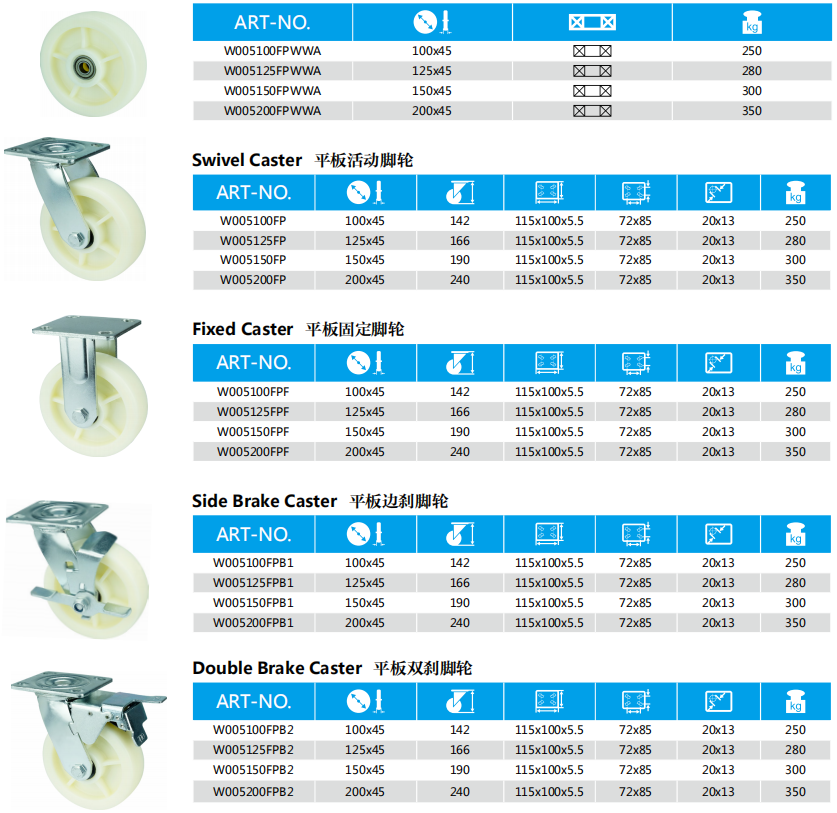 | ART-NO. | | | kg |
|---|---|---|---|
| W005100FPWWA | 100x45 | | 250 |
| W005125FPWWA | 125x45 | | 280 |
| W005150FPWWA | 150x45 | | 300 |
| W005200FPWWA | 200x45 | | 350 |

Swivel Caster 平板活动脚轮

| ART-NO. | | | | | | kg |
|---|---|---|---|---|---|---|
| W005100FP | 100x45 | 142 | 115x100x5.5 | 72x85 | 20x13 | 250 |
| W005125FP | 125x45 | 166 | 115x100x5.5 | 72x85 | 20x13 | 280 |
| W005150FP | 150x45 | 190 | 115x100x5.5 | 72x85 | 20x13 | 300 |
| W005200FP | 200x45 | 240 | 115x100x5.5 | 72x85 | 20x13 | 350 |

Fixed Caster 平板固定脚轮

| ART-NO. | | | | | | kg |
|---|---|---|---|---|---|---|
| W005100FPF | 100x45 | 142 | 115x100x5.5 | 72x85 | 20x13 | 250 |
| W005125FPF | 125x45 | 166 | 115x100x5.5 | 72x85 | 20x13 | 280 |
| W005150FPF | 150x45 | 190 | 115x100x5.5 | 72x85 | 20x13 | 300 |
| W005200FPF | 200x45 | 240 | 115x100x5.5 | 72x85 | 20x13 | 350 |

Side Brake Caster 平板边刹脚轮

| ART-NO. | | | | | | kg |
|---|---|---|---|---|---|---|
| W005100FPB1 | 100x45 | 142 | 115x100x5.5 | 72x85 | 20x13 | 250 |
| W005125FPB1 | 125x45 | 166 | 115x100x5.5 | 72x85 | 20x13 | 280 |
| W005150FPB1 | 150x45 | 190 | 115x100x5.5 | 72x85 | 20x13 | 300 |
| W005200FPB1 | 200x45 | 240 | 115x100x5.5 | 72x85 | 20x13 | 350 |

Double Brake Caster 平板双刹脚轮

| ART-NO. | | | | | | kg |
|---|---|---|---|---|---|---|
| W005100FPB2 | 100x45 | 142 | 115x100x5.5 | 72x85 | 20x13 | 250 |
| W005125FPB2 | 125x45 | 166 | 115x100x5.5 | 72x85 | 20x13 | 280 |
| W005150FPB2 | 150x45 | 190 | 115x100x5.5 | 72x85 | 20x13 | 300 |
| W005200FPB2 | 200x45 | 240 | 115x100x5.5 | 72x85 | 20x13 | 350 |